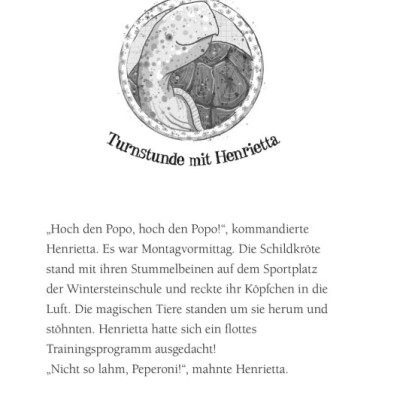 Turnstunde mit Henrietta

„Hoch den Popo, hoch den Popo!“, kommandierte Henrietta. Es war Montagvormittag. Die Schildkröte stand mit ihren Stummelbeinen auf dem Sportplatz der Wintersteinschule und reckte ihr Köpfchen in die Luft. Die magischen Tiere standen um sie herum und stöhnten. Henrietta hatte sich ein flottes Trainingsprogramm ausgedacht!
„Nicht so lahm, Peperoni!“, mahnte Henrietta.